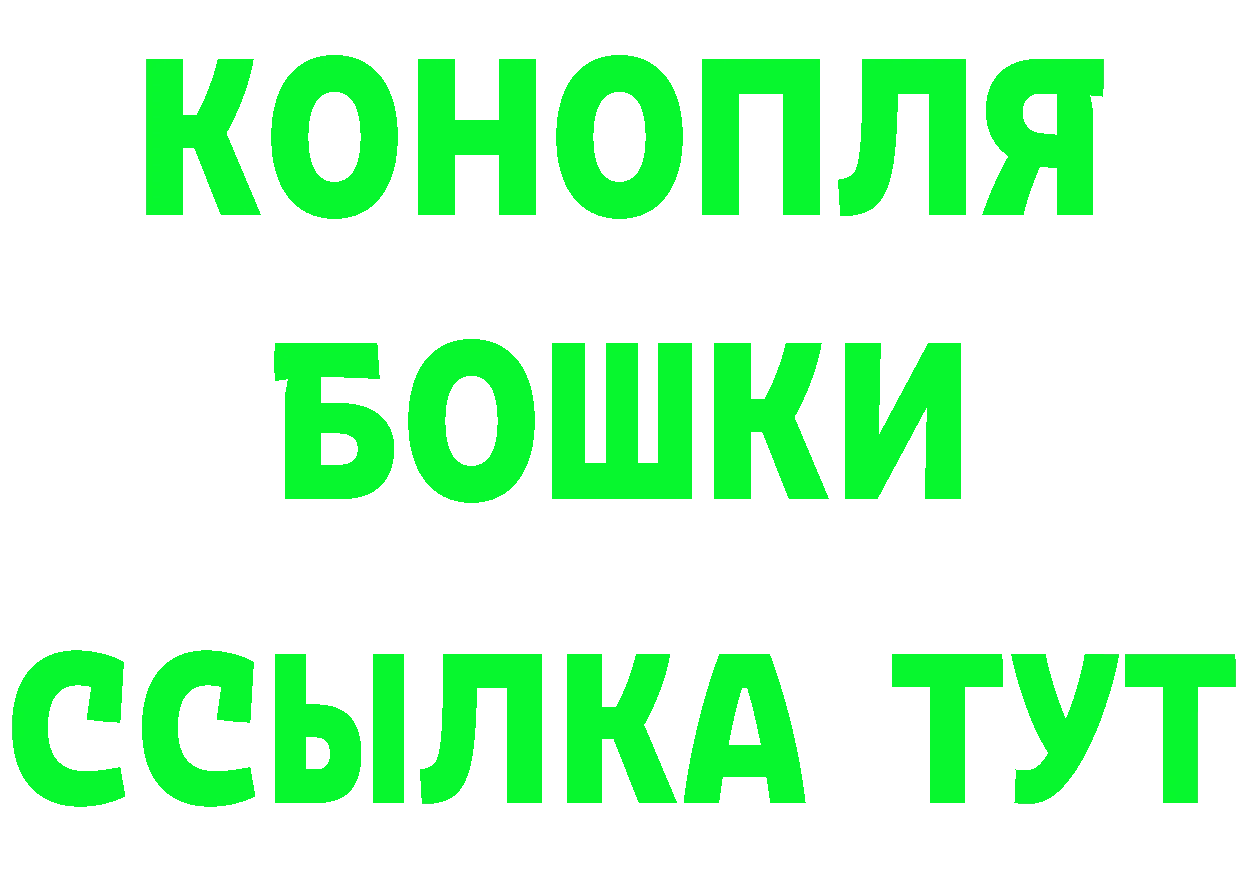 КОНОПЛЯ
БОШКИ
ССЫЛКА ТУТ